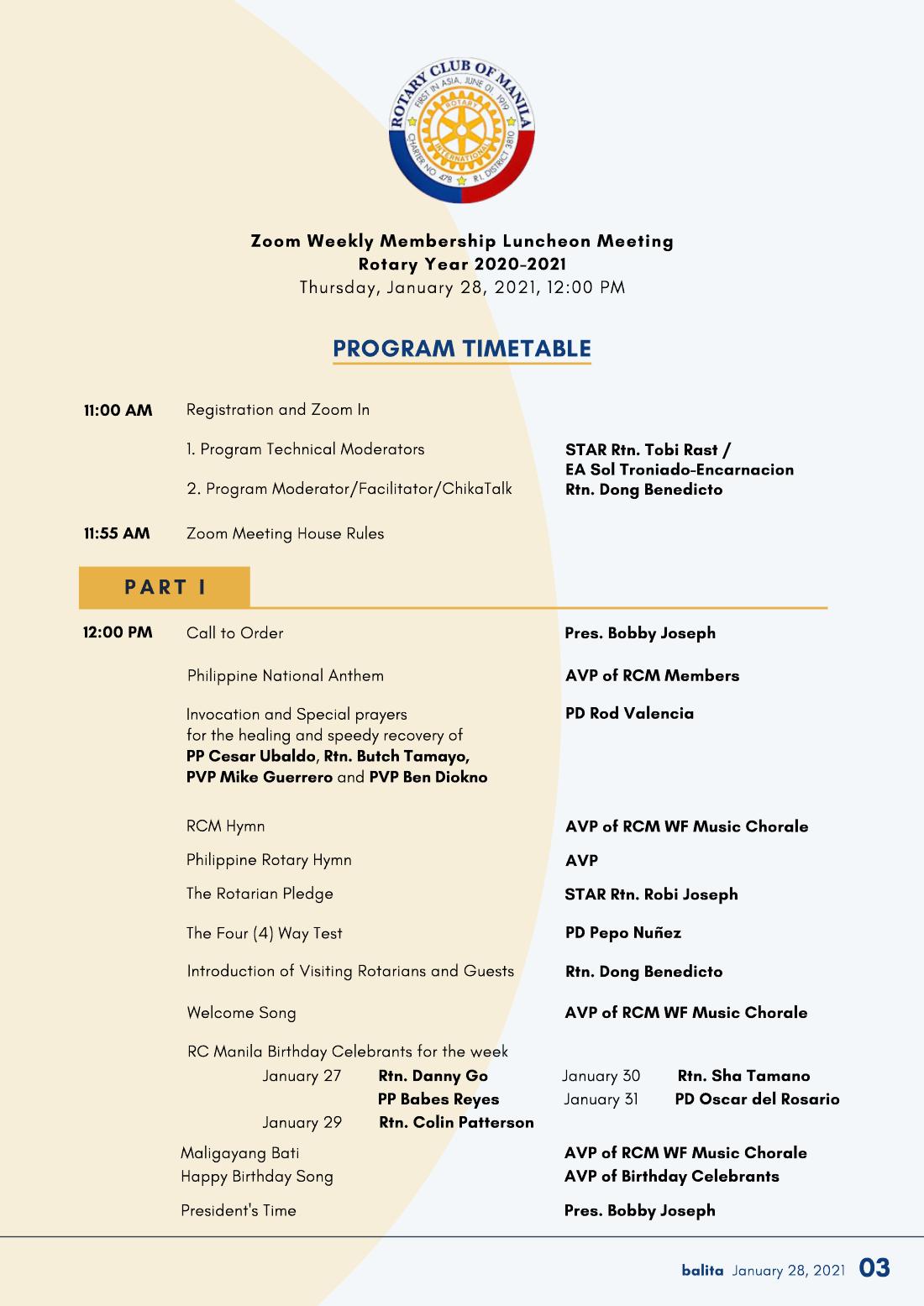 ROTARY CLUB OF MANILA
FIRST IN ASIA, JUNE 01 1919
ROTARY
INTERNATIONAL
CHARTER NO. 478
R.I. DISTRICT 3810

Zoom Weekly Membership Luncheon Meeting
Rotary Year 2020-2021
Thursday, January 28, 2021, 12:00 PM

PROGRAM TIMETABLE

11:00 AM Registration and Zoom In

1. Program Technical Moderators STAR Rtn. Tobi Rast / EA Sol Troniado-Encarnacion

2. Program Moderator/Facilitator/ChikaTalk Rtn. Dong Benedicto

11:55 AM Zoom Meeting House Rules

PART I

12:00 PM Call to Order Pres. Bobby Joseph

Philippine National Anthem AVP of RCM Members

Invocation and Special prayers for the healing and speedy recovery of PP Cesar Ubaldo, Rtn. Butch Tamayo, PVP Mike Guerrero and PVP Ben Diokno PD Rod Valencia

RCM Hymn AVP of RCM WF Music Chorale

Philippine Rotary Hymn AVP

The Rotarian Pledge STAR Rtn. Robi Joseph

The Four (4) Way Test PD Pepo Nuñez

Introduction of Visiting Rotarians and Guests Rtn. Dong Benedicto

Welcome Song AVP of RCM WF Music Chorale

RC Manila Birthday Celebrants for the week
January 27 Rtn. Danny Go
PP Babes Reyes
January 29 Rtn. Colin Patterson
January 30 Rtn. Sha Tamano
January 31 PD Oscar del Rosario

Maligayang Bati AVP of RCM WF Music Chorale
Happy Birthday Song AVP of Birthday Celebrants

President's Time Pres. Bobby Joseph

balita January 28, 2021 03